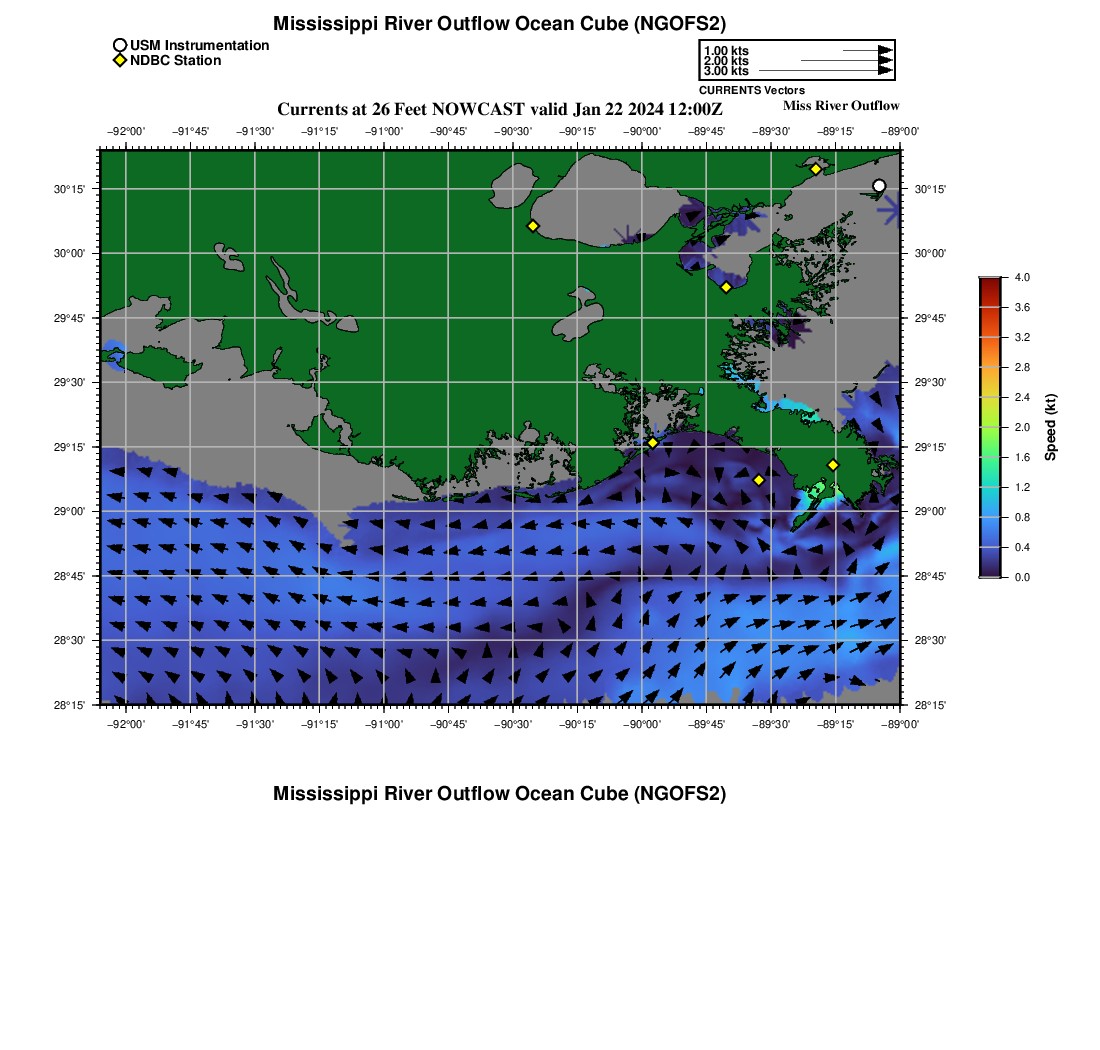 Mississippi River Outflow Ocean Cube (NGOFS2)

USM Instrumentation
NDBC Station

1.00 kts
2.00 kts
3.00 kts
CURRENTS Vectors

Currents at 26 Feet NOWCAST valid Jan 22 2024 12:00Z

Miss River Outflow

−92°00' −91°45' −91°30' −91°15' −91°00' −90°45' −90°30' −90°15' −90°00' −89°45' −89°30' −89°15' −89°00'

30°15'
30°00'
29°45'
29°30'
29°15'
29°00'
28°45'
28°30'
28°15'

30°15'
30°00'
29°45'
29°30'
29°15'
29°00'
28°45'
28°30'
28°15'

−92°00' −91°45' −91°30' −91°15' −91°00' −90°45' −90°30' −90°15' −90°00' −89°45' −89°30' −89°15' −89°00'

4.0
3.6
3.2
2.8
2.4
2.0
1.6
1.2
0.8
0.4
0.0
Speed (kt)

Mississippi River Outflow Ocean Cube (NGOFS2)